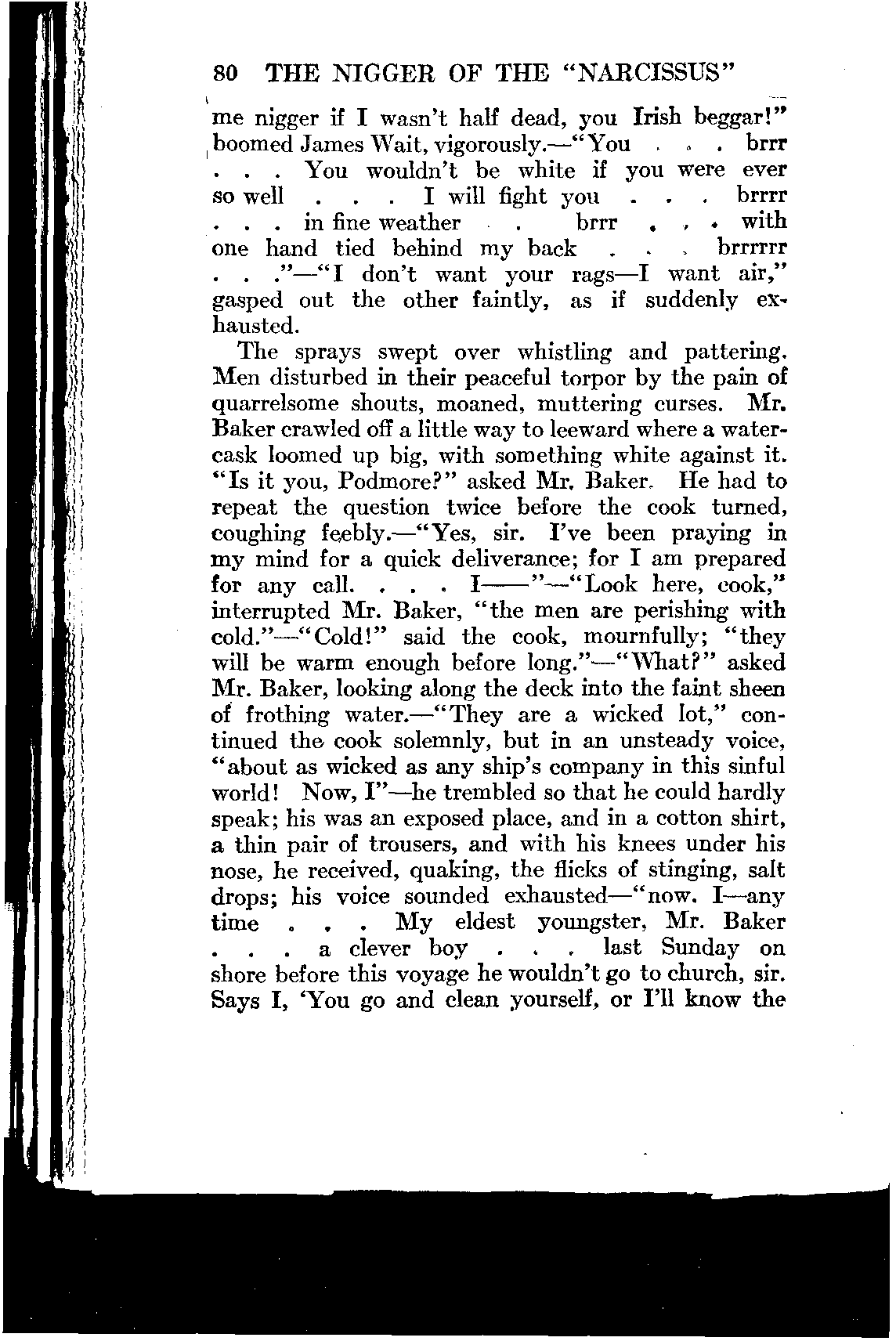 80 THE NIGGER OF THE "NARCISSUS"

me nigger if I wasn't half dead, you Irish beggar!" boomed James Wait, vigorously.—"You . . . brrr . . . You wouldn't be white if you were ever so well . . . I will fight you . . . brrrr . . . in fine weather . . brrr . . . with one hand tied behind my back . . . brrrrrr . . ."—"I don't want your rags—I want air," gasped out the other faintly, as if suddenly exhausted.

The sprays swept over whistling and pattering. Men disturbed in their peaceful torpor by the pain of quarrelsome shouts, moaned, muttering curses. Mr. Baker crawled off a little way to leeward where a water-cask loomed up big, with something white against it. "Is it you, Podmore?" asked Mr. Baker. He had to repeat the question twice before the cook turned, coughing feebly.—"Yes, sir. I've been praying in my mind for a quick deliverance; for I am prepared for any call. . . . I——"—"Look here, cook," interrupted Mr. Baker, "the men are perishing with cold."—"Cold!" said the cook, mournfully; "they will be warm enough before long."—"What?" asked Mr. Baker, looking along the deck into the faint sheen of frothing water.—"They are a wicked lot," continued the cook solemnly, but in an unsteady voice, "about as wicked as any ship's company in this sinful world! Now, I"—he trembled so that he could hardly speak; his was an exposed place, and in a cotton shirt, a thin pair of trousers, and with his knees under his nose, he received, quaking, the flicks of stinging, salt drops; his voice sounded exhausted—"now. I—any time . . . My eldest youngster, Mr. Baker . . . a clever boy . . . last Sunday on shore before this voyage he wouldn't go to church, sir. Says I, 'You go and clean yourself, or I'll know the